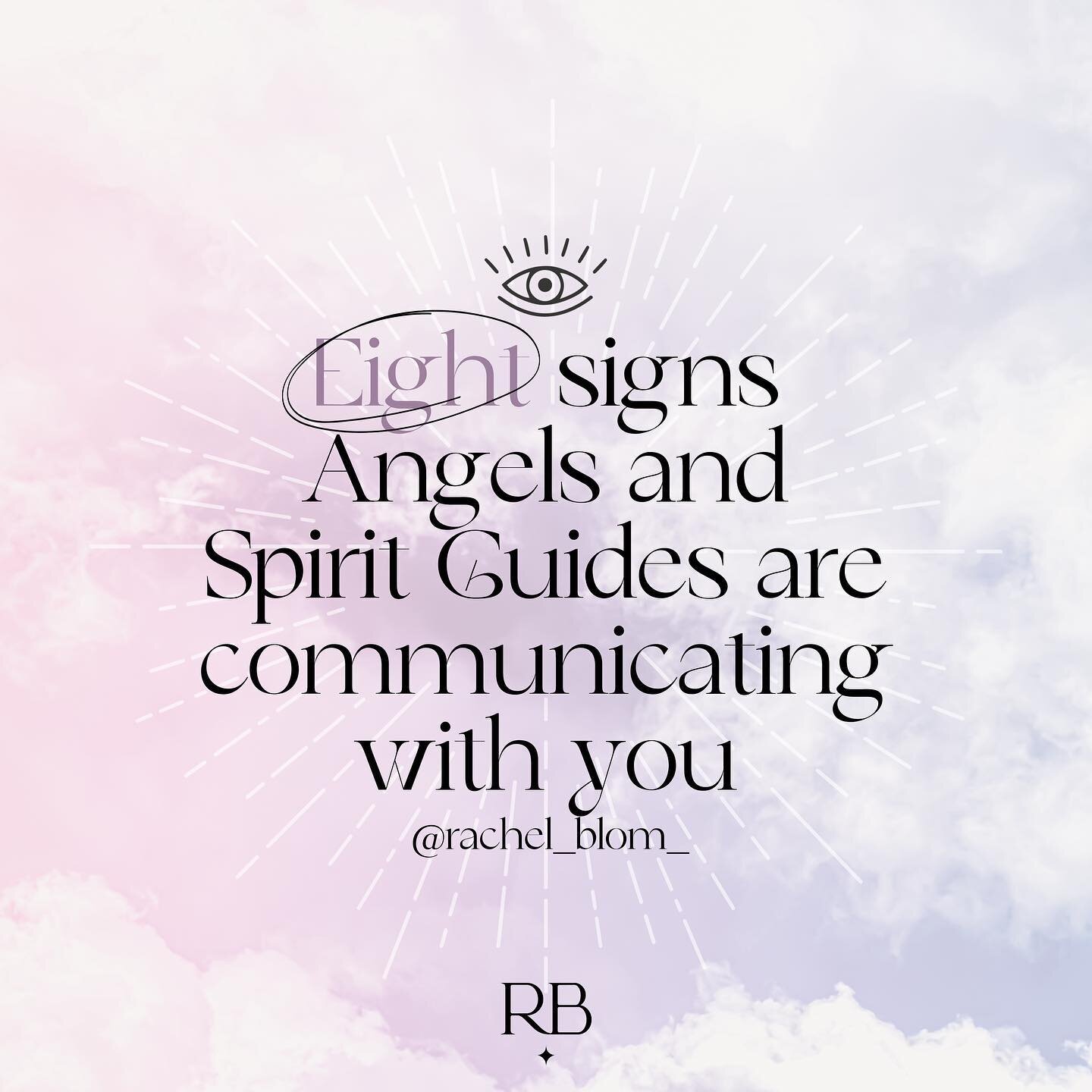 Eight signs Angels and Spirit Guides are communicating with you

@rachel_blom_

RB